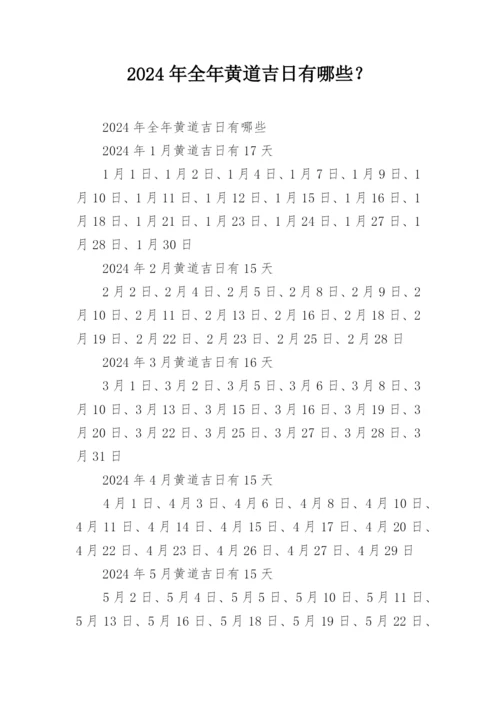 2024 年全年黄道吉日有哪些？

2024 年全年黄道吉日有哪些

2024 年 1 月黄道吉日有 17 天

1 月 1 日、1 月 2 日、1 月 4 日、1 月 7 日、1 月 9 日、1 月 10 日、1 月 11 日、1 月 12 日、1 月 15 日、1 月 16 日、1 月 18 日、1 月 21 日、1 月 23 日、1 月 24 日、1 月 27 日、1 月 28 日、1 月 30 日

2024 年 2 月黄道吉日有 15 天

2 月 2 日、2 月 4 日、2 月 5 日、2 月 8 日、2 月 9 日、2 月 10 日、2 月 11 日、2 月 13 日、2 月 16 日、2 月 18 日、2 月 19 日、2 月 22 日、2 月 23 日、2 月 25 日、2 月 28 日

2024 年 3 月黄道吉日有 16 天

3 月 1 日、3 月 2 日、3 月 5 日、3 月 6 日、3 月 8 日、3 月 10 日、3 月 13 日、3 月 15 日、3 月 16 日、3 月 19 日、3 月 20 日、3 月 22 日、3 月 25 日、3 月 27 日、3 月 28 日、3 月 31 日

2024 年 4 月黄道吉日有 15 天

4 月 1 日、4 月 3 日、4 月 6 日、4 月 8 日、4 月 10 日、4 月 11 日、4 月 14 日、4 月 15 日、4 月 17 日、4 月 20 日、4 月 22 日、4 月 23 日、4 月 26 日、4 月 27 日、4 月 29 日

2024 年 5 月黄道吉日有 15 天

5 月 2 日、5 月 4 日、5 月 5 日、5 月 10 日、5 月 11 日、5 月 13 日、5 月 16 日、5 月 18 日、5 月 19 日、5 月 22 日、